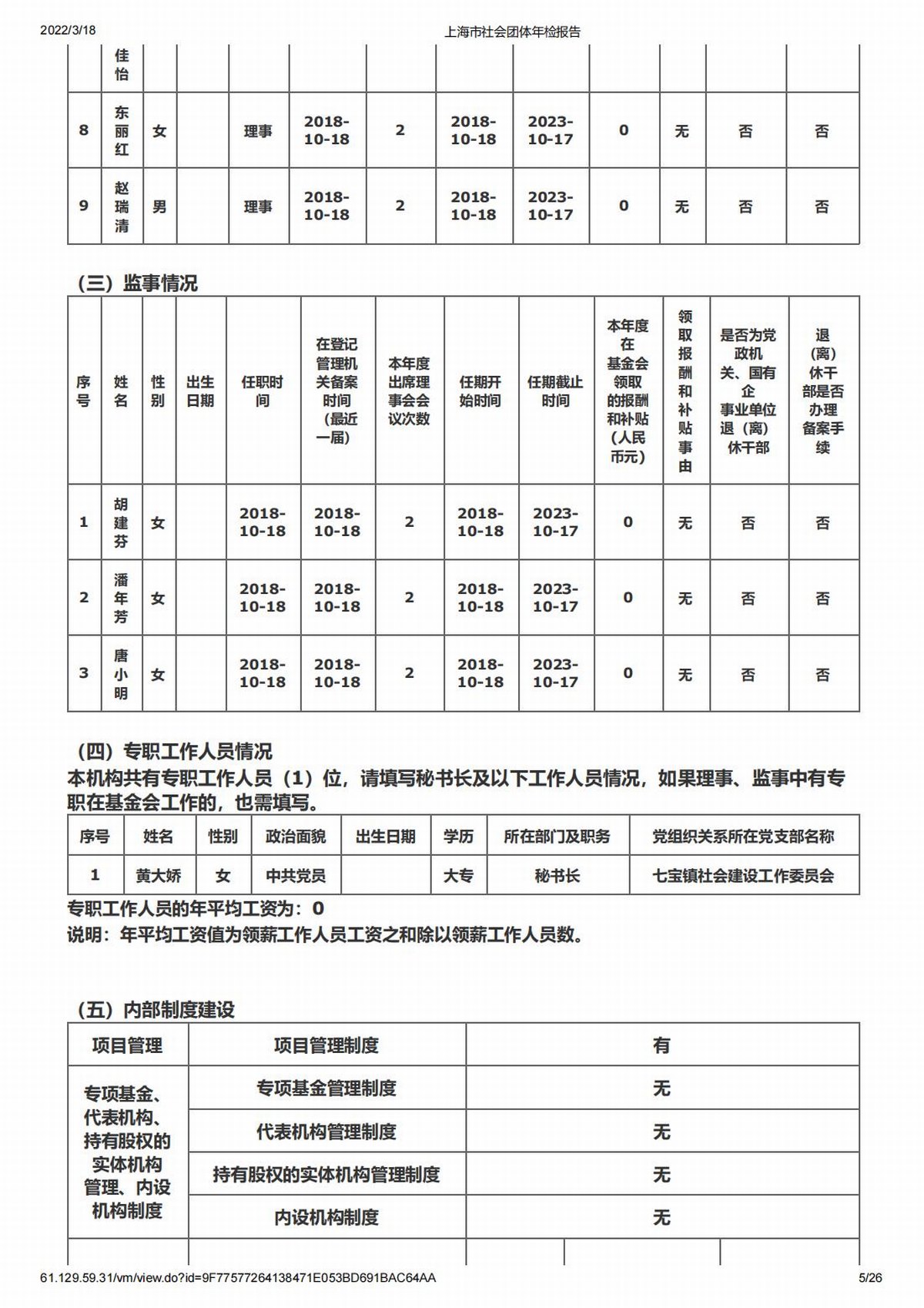 2022/3/18 上海市社会团体年检报告

| | 佳怡 | | | | | | | | | | | |
|---|---|---|---|---|---|---|---|---|---|---|---|---|
| 8 | 东丽红 | 女 | | 理事 | 2018-10-18 | 2 | 2018-10-18 | 2023-10-17 | 0 | 无 | 否 | 否 |
| 9 | 赵瑞清 | 男 | | 理事 | 2018-10-18 | 2 | 2018-10-18 | 2023-10-17 | 0 | 无 | 否 | 否 |

（三）监事情况

| 序号 | 姓名 | 性别 | 出生日期 | 任职时间 | 在登记管理机关备案时间（最近一届） | 本年度出席理事会会议次数 | 任期开始时间 | 任期截止时间 | 本年度在基金会领取的报酬和补贴（人民币元） | 领取报酬和补贴事由 | 是否为党政机关、国有企事业单位退（离）休干部 | 退（离）休干部是否办理备案手续 |
|---|---|---|---|---|---|---|---|---|---|---|---|---|
| 1 | 胡建芬 | 女 | | 2018-10-18 | 2018-10-18 | 2 | 2018-10-18 | 2023-10-17 | 0 | 无 | 否 | 否 |
| 2 | 潘年芳 | 女 | | 2018-10-18 | 2018-10-18 | 2 | 2018-10-18 | 2023-10-17 | 0 | 无 | 否 | 否 |
| 3 | 唐小明 | 女 | | 2018-10-18 | 2018-10-18 | 2 | 2018-10-18 | 2023-10-17 | 0 | 无 | 否 | 否 |

（四）专职工作人员情况
本机构共有专职工作人员（1）位，请填写秘书长及以下工作人员情况，如果理事、监事中有专职在基金会工作的，也需填写。

| 序号 | 姓名 | 性别 | 政治面貌 | 出生日期 | 学历 | 所在部门及职务 | 党组织关系所在党支部名称 |
|---|---|---|---|---|---|---|---|
| 1 | 黄大娇 | 女 | 中共党员 | | 大专 | 秘书长 | 七宝镇社会建设工作委员会 |

专职工作人员的年平均工资为：0
说明：年平均工资值为领薪工作人员工资之和除以领薪工作人员数。

（五）内部制度建设

| 项目管理 | 项目管理制度 | 有 |
|---|---|---|
| 专项基金、代表机构、持有股权的实体机构管理、内设机构制度 | 专项基金管理制度 | 无 |
| | 代表机构管理制度 | 无 |
| | 持有股权的实体机构管理制度 | 无 |
| | 内设机构制度 | 无 |

61.129.59.31/vm/view.do?id=9F77577264138471E053BD691BAC64AA 5/26